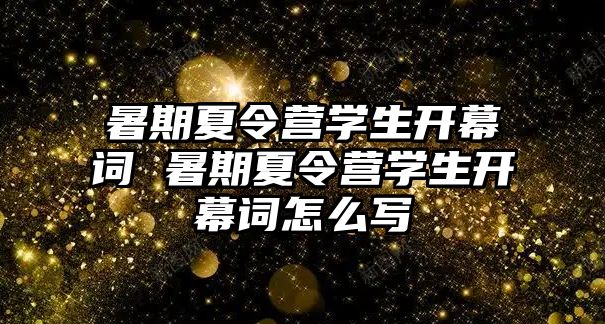 暑期夏令营学生开幕词 暑期夏令营学生开幕词怎么写